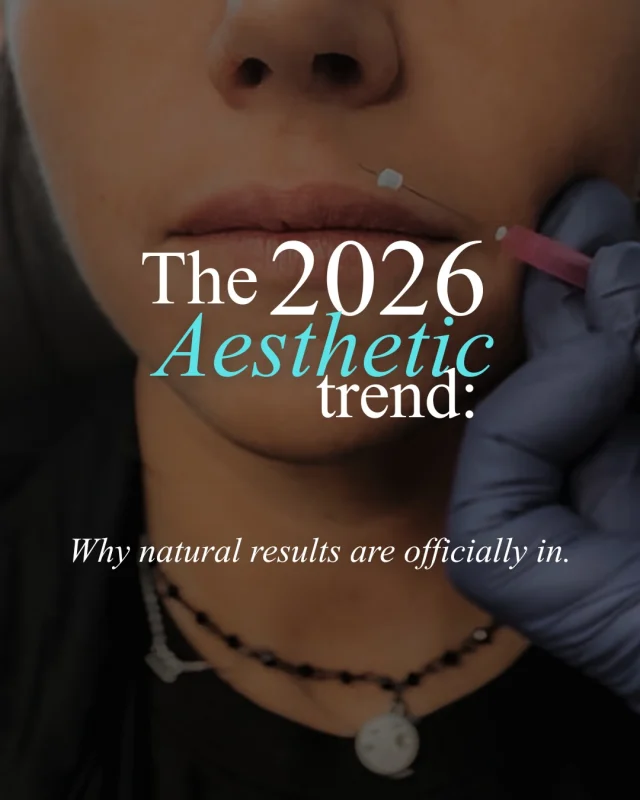 The 2026
Aesthetic
trend:

Why natural results are officially in.